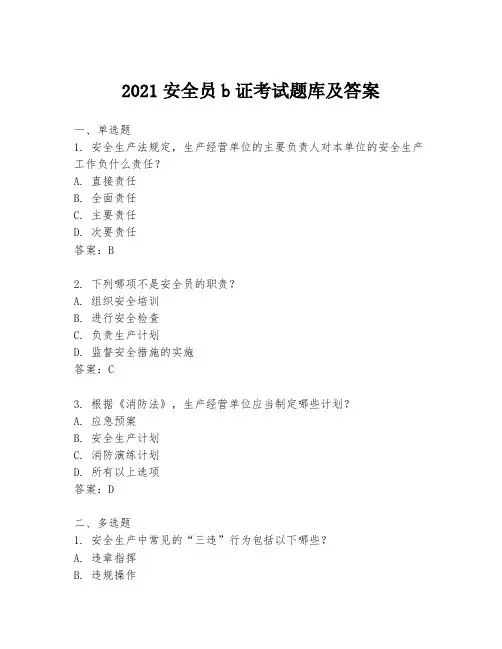 2021 安全员 b 证考试题库及答案

一、单选题
1. 安全生产法规定，生产经营单位的主要负责人对本单位的安全生产工作负什么责任？
A. 直接责任
B. 全面责任
C. 主要责任
D. 次要责任
答案：B

2. 下列哪项不是安全员的职责？
A. 组织安全培训
B. 进行安全检查
C. 负责生产计划
D. 监督安全措施的实施
答案：C

3. 根据《消防法》，生产经营单位应当制定哪些计划？
A. 应急预案
B. 安全生产计划
C. 消防演练计划
D. 所有以上选项
答案：D

二、多选题
1. 安全生产中常见的“三违”行为包括以下哪些？
A. 违章指挥
B. 违规操作